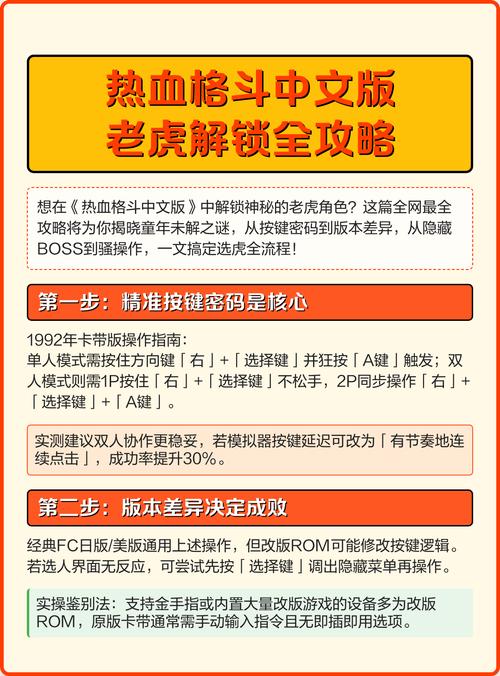 热血格斗中文版
老虎解锁全攻略

想在《热血格斗中文版》中解锁神秘的老虎角色？这篇全网最全攻略将为你揭晓童年未解之谜，从按键密码到版本差异，从隐藏BOSS到骚操作，一文搞定选虎全流程！

第一步：精准按键密码是核心

1992年卡带版操作指南：
单人模式需按住方向键「右」+「选择键」并狂按「A键」触发；双人模式则需1P按住「右」+「选择键」不松手，2P同步操作「右」+「选择键」+「A键」。

实测建议双人协作更稳妥，若模拟器按键延迟可改为「有节奏地连续点击」，成功率提升30%。

第二步：版本差异决定成败

经典FC日版/美版通用上述操作，但改版ROM可能修改按键逻辑。若选人界面无反应，可尝试先按「选择键」调出隐藏菜单再操作。

实操鉴别法：支持金手指或内置大量改版游戏的设备多为改版ROM，原版卡带通常需手动输入指令且无即插即用选项。